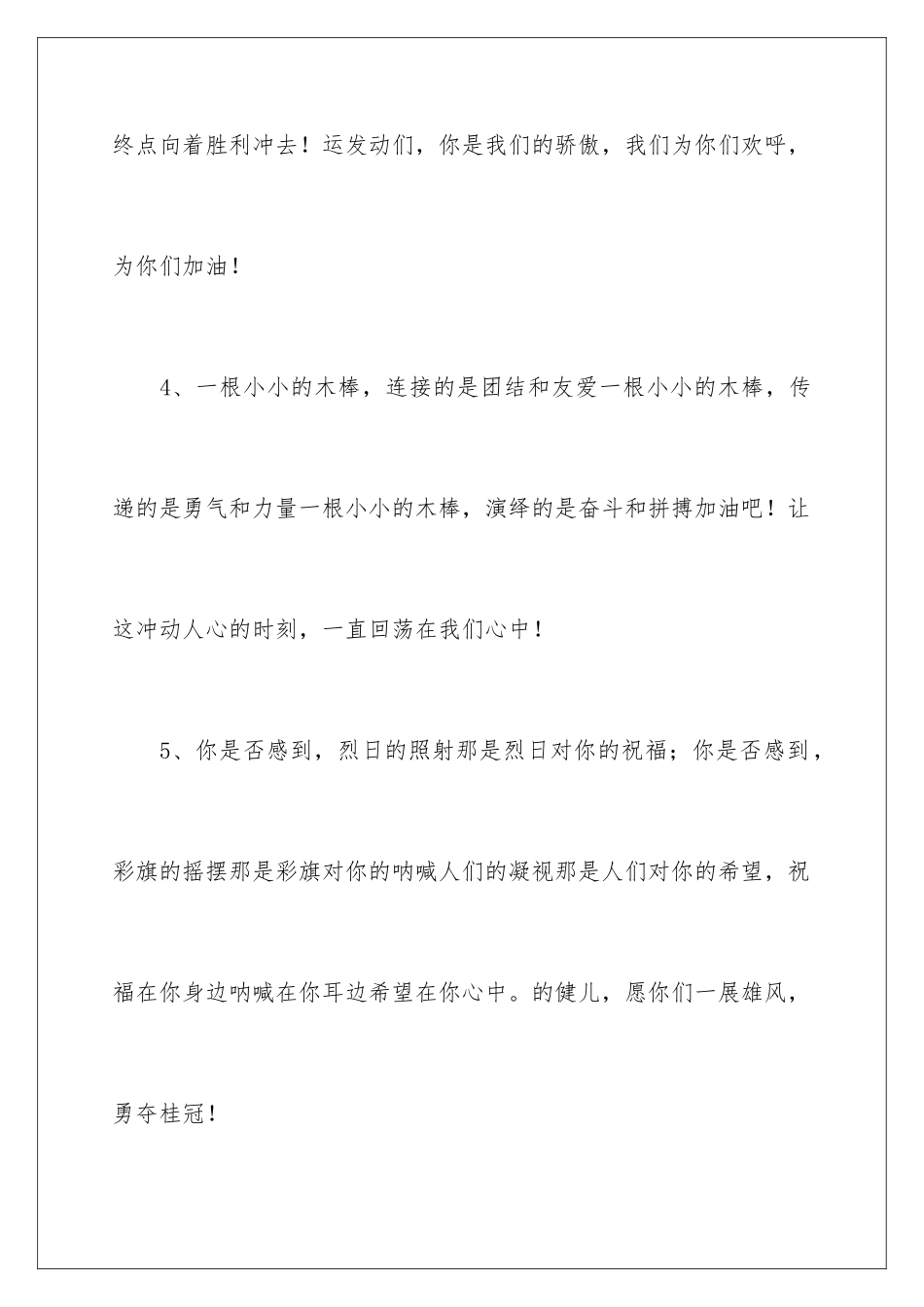 终点向着胜利冲去！运发动们，你是我们的骄傲，我们为你们欢呼，为你们加油！

4、一根小小的木棒，连接的是团结和友爱一根小小的木棒，传递的是勇气和力量一根小小的木棒，演绎的是奋斗和拼搏加油吧！让这冲动人心的时刻，一直回荡在我们心中！

5、你是否感到，烈日的照射那是烈日对你的祝福；你是否感到，彩旗的摇摆那是彩旗对你的呐喊人们的凝视那是人们对你的希望，祝福在你身边呐喊在你耳边希望在你心中。的健儿，愿你们一展雄风，勇夺桂冠！